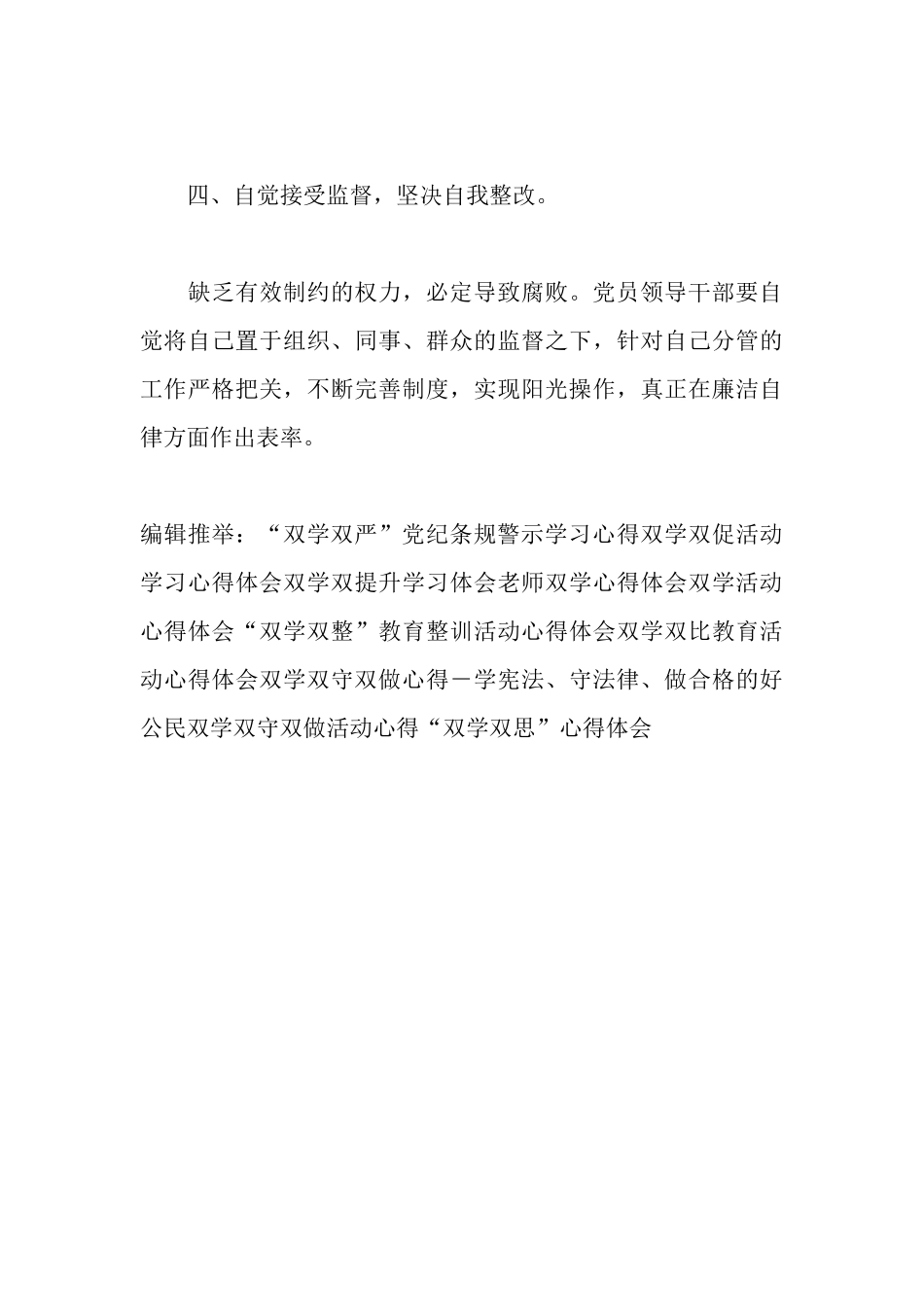 四、自觉接受监督，坚决自我整改。

缺乏有效制约的权力，必定导致腐败。党员领导干部要自觉将自己置于组织、同事、群众的监督之下，针对自己分管的工作严格把关，不断完善制度，实现阳光操作，真正在廉洁自律方面作出表率。

编辑推举：“双学双严”党纪条规警示学习心得双学双促活动学习心得体会双学双提升学习体会老师双学心得体会双学活动心得体会“双学双整”教育整训活动心得体会双学双比教育活动心得体会双学双守双做心得－学宪法、守法律、做合格的好公民双学双守双做活动心得“双学双思”心得体会